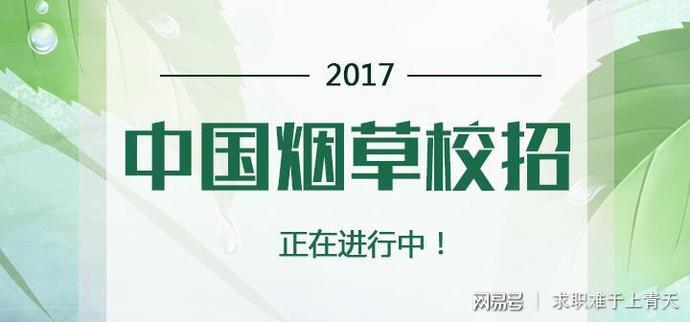 2017

中国烟草校招

正在进行中！

网易号 | 求职难于上青天